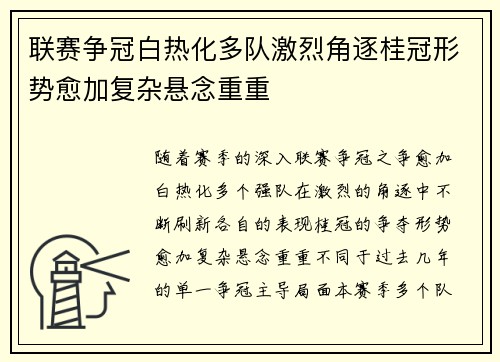 联赛争冠白热化多队激烈角逐桂冠形势愈加复杂悬念重重

随着赛季的深入联赛争冠之争愈加白热化多个强队在激烈的角逐中不断刷新各自的表现桂冠的争夺形势愈加复杂悬念重重不同于过去几年的单一争冠主导局面本赛季多个队